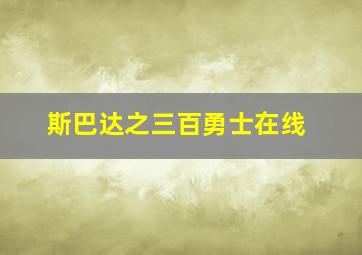 斯巴达之三百勇士在线